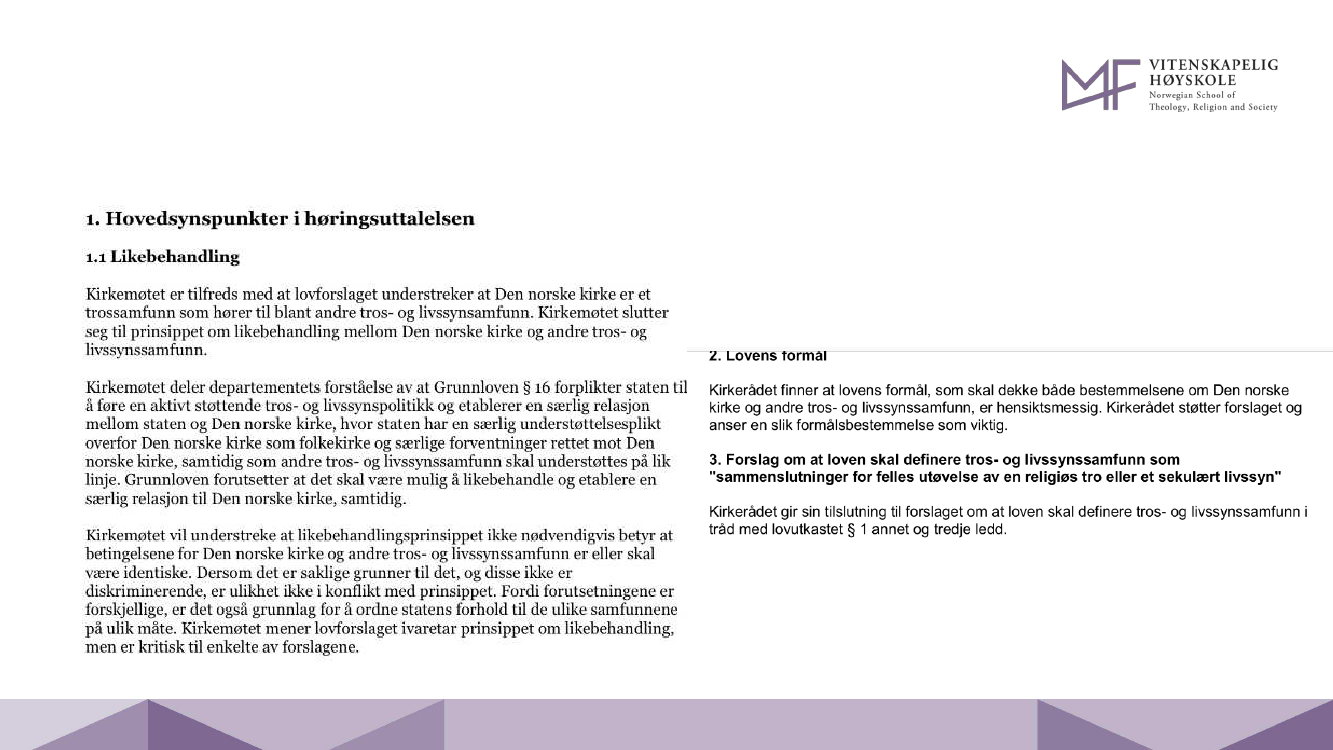 MF VITENSKAPELIG HØYSKOLE
Norwegian School of Theology, Religion and Society

1. Hovedsynspunkter i høringsuttalelsen

1.1 Likebehandling

Kirkemøtet er tilfreds med at lovforslaget understreker at Den norske kirke er et trossamfunn som hører til blant andre tros- og livssynsamfunn. Kirkemøtet slutter seg til prinsippet om likebehandling mellom Den norske kirke og andre tros- og livssynssamfunn.

Kirkemøtet deler departementets forståelse av at Grunnloven § 16 forplikter staten til å føre en aktivt støttende tros- og livssynspolitikk og etablerer en særlig relasjon mellom staten og Den norske kirke, hvor staten har en særlig understøttelsesplikt overfor Den norske kirke som folkekirke og særlige forventninger rettet mot Den norske kirke, samtidig som andre tros- og livssynssamfunn skal understøttes på lik linje. Grunnloven forutsetter at det skal være mulig å likebehandle og etablere en særlig relasjon til Den norske kirke, samtidig.

Kirkemøtet vil understreke at likebehandlingsprinsippet ikke nødvendigvis betyr at betingelsene for Den norske kirke og andre tros- og livssynssamfunn er eller skal være identiske. Dersom det er saklige grunner til det, og disse ikke er diskriminerende, er ulikhet ikke i konflikt med prinsippet. Fordi forutsetningene er forskjellige, er det også grunnlag for å ordne statens forhold til de ulike samfunnene på ulik måte. Kirkemøtet mener lovforslaget ivaretar prinsippet om likebehandling, men er kritisk til enkelte av forslagene.

2. Lovens formål

Kirkerådet finner at lovens formål, som skal dekke både bestemmelsene om Den norske kirke og andre tros- og livssynssamfunn, er hensiktsmessig. Kirkerådet støtter forslaget og anser en slik formålsbestemmelse som viktig.

3. Forslag om at loven skal definere tros- og livssynssamfunn som "sammenslutninger for felles utøvelse av en religiøs tro eller et sekulært livssyn"

Kirkerådet gir sin tilslutning til forslaget om at loven skal definere tros- og livssynssamfunn i tråd med lovutkastet § 1 annet og tredje ledd.